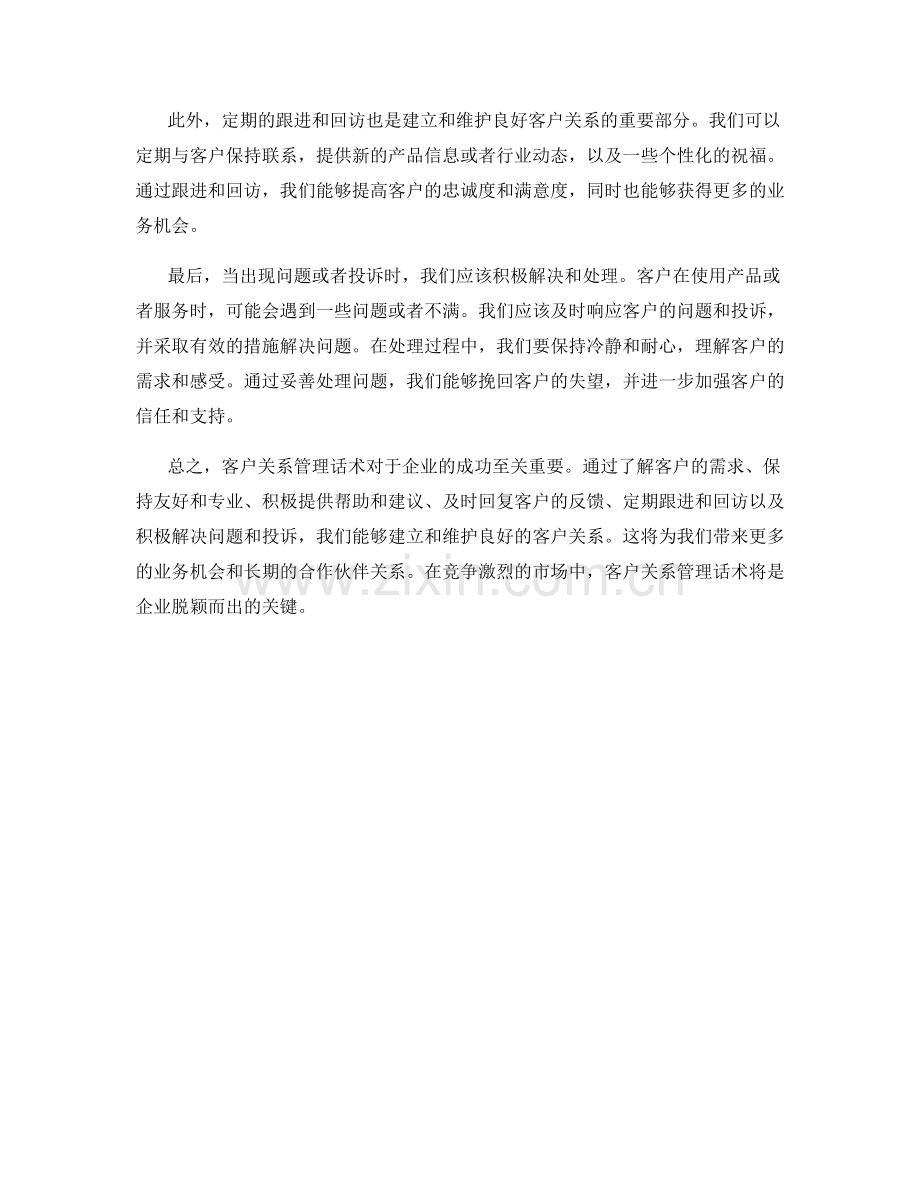 此外，定期的跟进和回访也是建立和维护良好客户关系的重要部分。我们可以定期与客户保持联系，提供新的产品信息或者行业动态，以及一些个性化的祝福。通过跟进和回访，我们能够提高客户的忠诚度和满意度，同时也能够获得更多的业务机会。

最后，当出现问题或者投诉时，我们应该积极解决和处理。客户在使用产品或者服务时，可能会遇到一些问题或者不满。我们应该及时响应客户的问题和投诉，并采取有效的措施解决问题。在处理过程中，我们要保持冷静和耐心，理解客户的需求和感受。通过妥善处理问题，我们能够挽回客户的失望，并进一步加强客户的信任和支持。

总之，客户关系管理话术对于企业的成功至关重要。通过了解客户的需求、保持友好和专业、积极提供帮助和建议、及时回复客户的反馈、定期跟进和回访以及积极解决问题和投诉，我们能够建立和维护良好的客户关系。这将为我们带来更多的业务机会和长期的合作伙伴关系。在竞争激烈的市场中，客户关系管理话术将是企业脱颖而出的关键。

www.zixin.com.cn